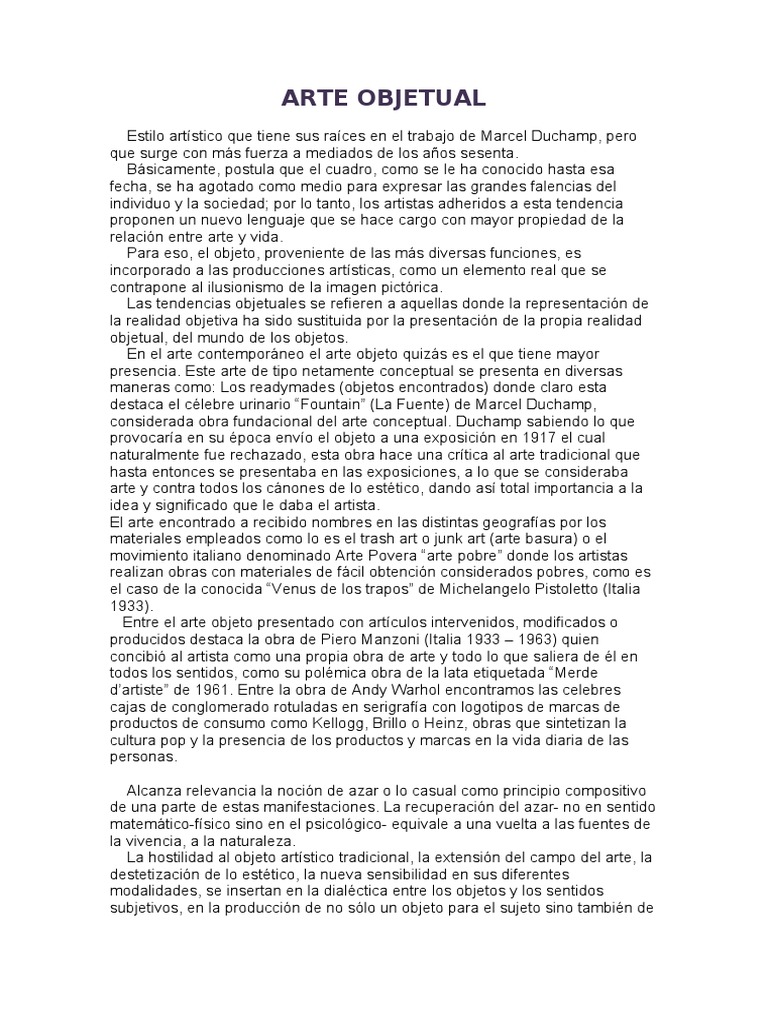 ARTE OBJETUAL

Estilo artístico que tiene sus raíces en el trabajo de Marcel Duchamp, pero que surge con más fuerza a mediados de los años sesenta.

Básicamente, postula que el cuadro, como se le ha conocido hasta esa fecha, se ha agotado como medio para expresar las grandes falencias del individuo y la sociedad; por lo tanto, los artistas adheridos a esta tendencia proponen un nuevo lenguaje que se hace cargo con mayor propiedad de la relación entre arte y vida.

Para eso, el objeto, proveniente de las más diversas funciones, es incorporado a las producciones artísticas, como un elemento real que se contrapone al ilusionismo de la imagen pictórica.

Las tendencias objetuales se refieren a aquellas donde la representación de la realidad objetiva ha sido sustituida por la presentación de la propia realidad objetual, del mundo de los objetos.

En el arte contemporáneo el arte objeto quizás es el que tiene mayor presencia. Este arte de tipo netamente conceptual se presenta en diversas maneras como: Los readymades (objetos encontrados) donde claro esta destaca el célebre urinario “Fountain” (La Fuente) de Marcel Duchamp, considerada obra fundacional del arte conceptual. Duchamp sabiendo lo que provocaría en su época envío el objeto a una exposición en 1917 el cual naturalmente fue rechazado, esta obra hace una crítica al arte tradicional que hasta entonces se presentaba en las exposiciones, a lo que se consideraba arte y contra todos los cánones de lo estético, dando así total importancia a la idea y significado que le daba el artista.
El arte encontrado a recibido nombres en las distintas geografías por los materiales empleados como lo es el trash art o junk art (arte basura) o el movimiento italiano denominado Arte Povera “arte pobre” donde los artistas realizan obras con materiales de fácil obtención considerados pobres, como es el caso de la conocida “Venus de los trapos” de Michelangelo Pistoletto (Italia 1933).

Entre el arte objeto presentado con artículos intervenidos, modificados o producidos destaca la obra de Piero Manzoni (Italia 1933 – 1963) quien concibió al artista como una propia obra de arte y todo lo que saliera de él en todos los sentidos, como su polémica obra de la lata etiquetada “Merde d’artiste” de 1961. Entre la obra de Andy Warhol encontramos las celebres cajas de conglomerado rotuladas en serigrafía con logotipos de marcas de productos de consumo como Kellogg, Brillo o Heinz, obras que sintetizan la cultura pop y la presencia de los productos y marcas en la vida diaria de las personas.

Alcanza relevancia la noción de azar o lo casual como principio compositivo de una parte de estas manifestaciones. La recuperación del azar- no en sentido matemático-físico sino en el psicológico- equivale a una vuelta a las fuentes de la vivencia, a la naturaleza.

La hostilidad al objeto artístico tradicional, la extensión del campo del arte, la destetización de lo estético, la nueva sensibilidad en sus diferentes modalidades, se insertan en la dialéctica entre los objetos y los sentidos subjetivos, en la producción de no sólo un objeto para el sujeto sino también de